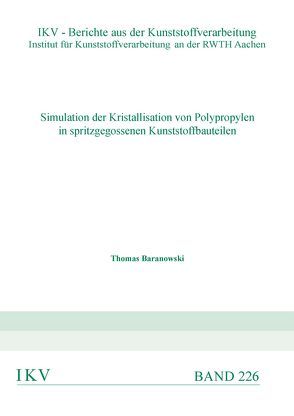 IKV - Berichte aus der Kunststoffverarbeitung
Institut für Kunststoffverarbeitung an der RWTH Aachen

Simulation der Kristallisation von Polypropylen in spritzgegossenen Kunststoffbauteilen

Thomas Baranowski

IKV

BAND 226